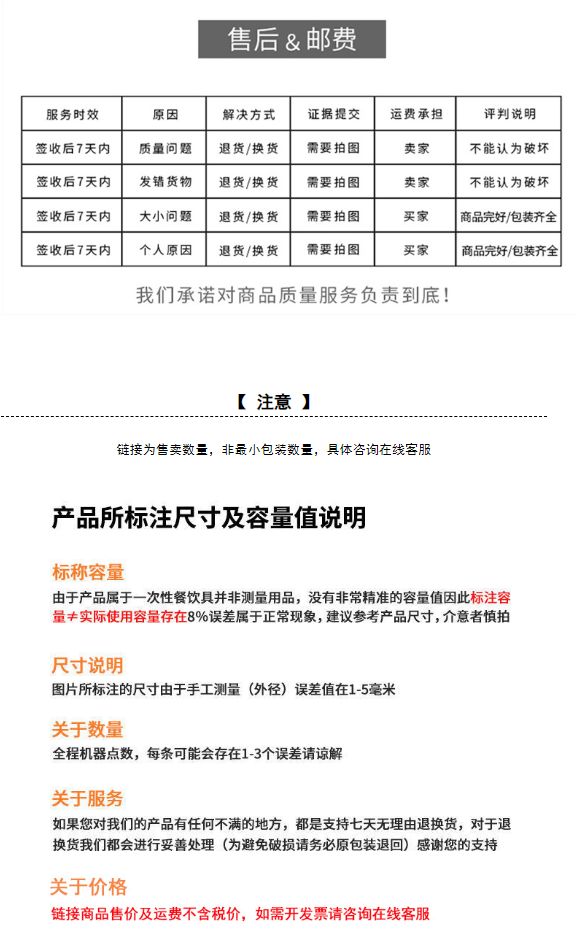 售后＆邮费

| 服务时效 | 原因 | 解决方式 | 证据提交 | 运费承担 | 评判说明 |
|---|---|---|---|---|---|
| 签收后7天内 | 质量问题 | 退货/换货 | 需要拍图 | 卖家 | 不能认为破坏 |
| 签收后7天内 | 发错货物 | 退货/换货 | 需要拍图 | 卖家 | 不能认为破坏 |
| 签收后7天内 | 大小问题 | 退货/换货 | 需要拍图 | 买家 | 商品完好/包装齐全 |
| 签收后7天内 | 个人原因 | 退货/换货 | 需要拍图 | 买家 | 商品完好/包装齐全 |

我们承诺对商品质量服务负责到底！

【 注意 】

链接为售卖数量，非最小包装数量，具体咨询在线客服

产品所标注尺寸及容量值说明

标称容量

由于产品属于一次性餐饮具并非测量用品，没有非常精准的容量值因此标注容量≠实际使用容量存在8%误差属于正常现象，建议参考产品尺寸，介意者慎拍

尺寸说明

图片所标注的尺寸由于手工测量（外径）误差值在1-5毫米

关于数量

全程机器点数，每条可能会存在1-3个误差请谅解

关于服务

如果您对我们的产品有任何不满的地方，都是支持七天无理由退换货，对于退换货我们都会进行妥善处理（为避免破损请务必原包装退回）感谢您的支持

关于价格

链接商品售价及运费不含税价，如需开发票请咨询在线客服